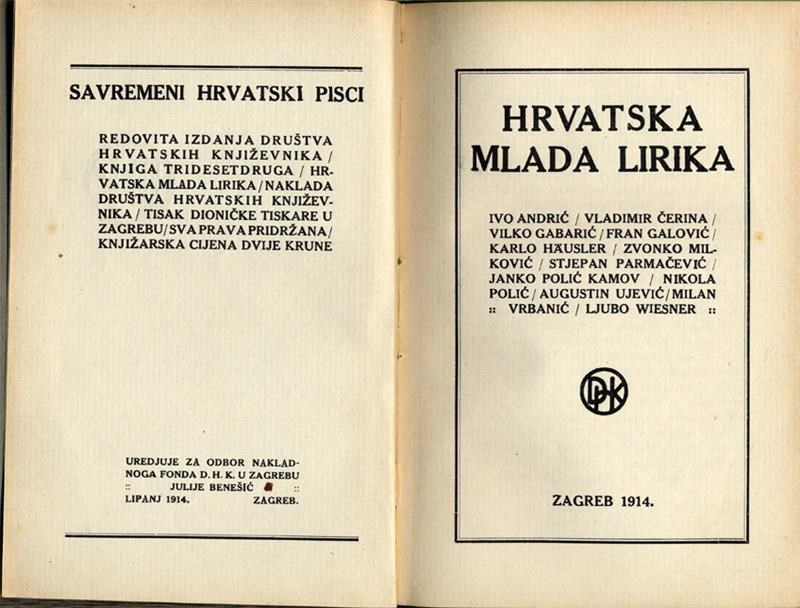 SAVREMENI HRVATSKI PISCI

REDOVITA IZDANJA DRUŠTVA HRVATSKIH KNJIŽEVNIKA / KNJIGA TRIDESETDRUGA / HRVATSKA MLADA LIRIKA / NAKLADA DRUŠTVA HRVATSKIH KNJIŽEVNIKA / TISAK DIONIČKE TISKARE U ZAGREBU / SVA PRAVA PRIDRŽANA / KNJIŽARSKA CIJENA DVIJE KRUNE

UREDJUJE ZA ODBOR NAKLADNOGA FONDA D. H. K. U ZAGREBU :: JULIJE BENEŠIĆ :: LIPANJ 1914. ZAGREB.

HRVATSKA MLADA LIRIKA

IVO ANDRIĆ / VLADIMIR ČERINA / VILKO GABARIĆ / FRAN GALOVIĆ / KARLO HÄUSLER / ZVONKO MILKOVIĆ / STJEPAN PARMAČEVIĆ / JANKO POLIĆ KAMOV / NIKOLA POLIĆ / AUGUSTIN UJEVIĆ / MILAN :: VRBANIĆ / LJUBO WIESNER ::

DHK

ZAGREB 1914.